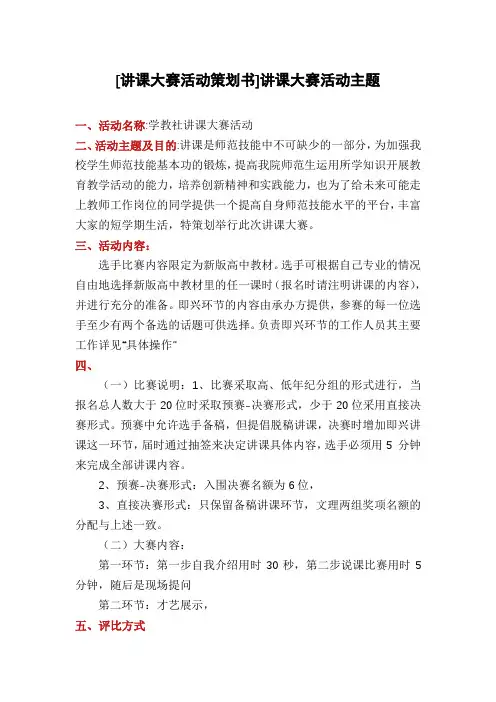 [讲课大赛活动策划书]讲课大赛活动主题

一、活动名称:学教社讲课大赛活动

二、活动主题及目的:讲课是师范技能中不可缺少的一部分，为加强我校学生师范技能基本功的锻炼，提高我院师范生运用所学知识开展教育教学活动的能力，培养创新精神和实践能力，也为了给未来可能走上教师工作岗位的同学提供一个提高自身师范技能水平的平台，丰富大家的短学期生活，特策划举行此次讲课大赛。

三、活动内容：

选手比赛内容限定为新版高中教材。选手可根据自己专业的情况自由地选择新版高中教材里的任一课时（报名时请注明讲课的内容），并进行充分的准备。即兴环节的内容由承办方提供，参赛的每一位选手至少有两个备选的话题可供选择。负责即兴环节的工作人员其主要工作详见“具体操作”

四、

（一）比赛说明：1、比赛采取高、低年纪分组的形式进行，当报名总人数大于 20 位时采取预赛-决赛形式，少于 20 位采用直接决赛形式。预赛中允许选手备稿，但提倡脱稿讲课，决赛时增加即兴讲课这一环节，届时通过抽签来决定讲课具体内容，选手必须用 5 分钟来完成全部讲课内容。

2、预赛-决赛形式：入围决赛名额为 6 位，

3、直接决赛形式：只保留备稿讲课环节，文理两组奖项名额的分配与上述一致。

（二）大赛内容：

第一环节：第一步自我介绍用时 30 秒，第二步说课比赛用时 5 分钟，随后是现场提问

第二环节：才艺展示，

五、评比方式